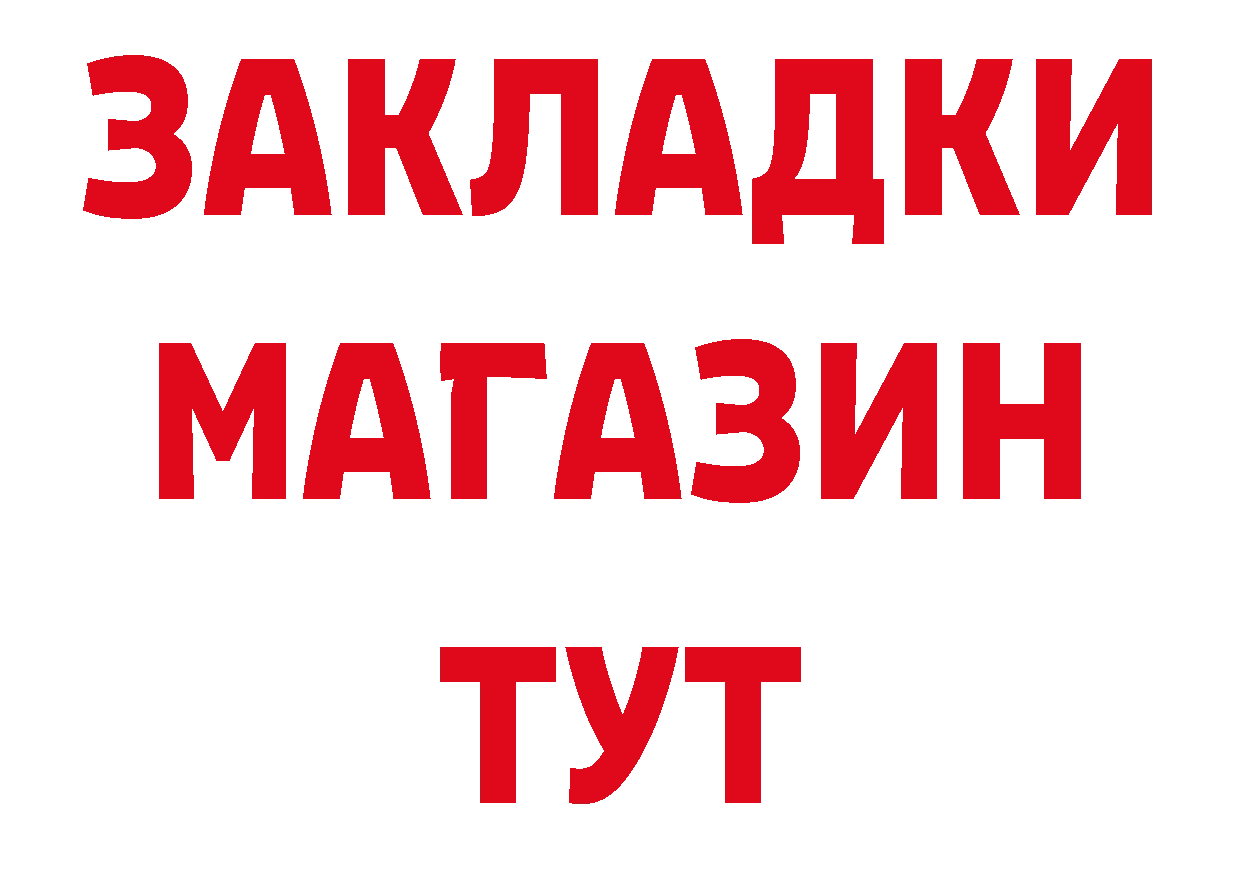 ЗАКЛАДКИ
МАГАЗИН
ТУТ